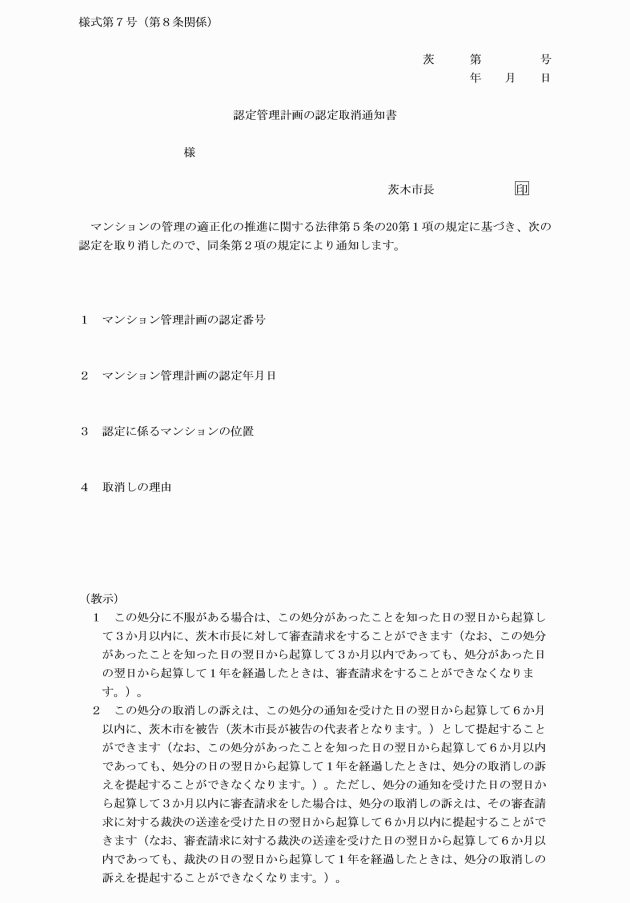 様式第7号（第8条関係）

茨 第 号
年 月 日

認定管理計画の認定取消通知書

様

茨木市長 印

マンションの管理の適正化の推進に関する法律第5条の20第1項の規定に基づき、次の認定を取り消したので、同条第2項の規定により通知します。

1 マンション管理計画の認定番号

2 マンション管理計画の認定年月日

3 認定に係るマンションの位置

4 取消しの理由

（教示）
1 この処分に不服がある場合は、この処分があったことを知った日の翌日から起算して3か月以内に、茨木市長に対して審査請求をすることができます（なお、この処分があったことを知った日の翌日から起算して3か月以内であっても、処分があった日の翌日から起算して1年を経過したときは、審査請求をすることができなくなります。）。
2 この処分の取消しの訴えは、この処分の通知を受けた日の翌日から起算して6か月以内に、茨木市を被告（茨木市長が被告の代表者となります。）として提起することができます（なお、この処分があったことを知った日の翌日から起算して6か月以内であっても、処分の日の翌日から起算して1年を経過したときは、処分の取消しの訴えを提起することができなくなります。）。ただし、処分の通知を受けた日の翌日から起算して3か月以内に審査請求をした場合は、処分の取消しの訴えは、その審査請求に対する裁決の送達を受けた日の翌日から起算して6か月以内に提起することができます（なお、審査請求に対する裁決の送達を受けた日の翌日から起算して6か月以内であっても、裁決の日の翌日から起算して1年を経過したときは、処分の取消しの訴えを提起することができなくなります。）。